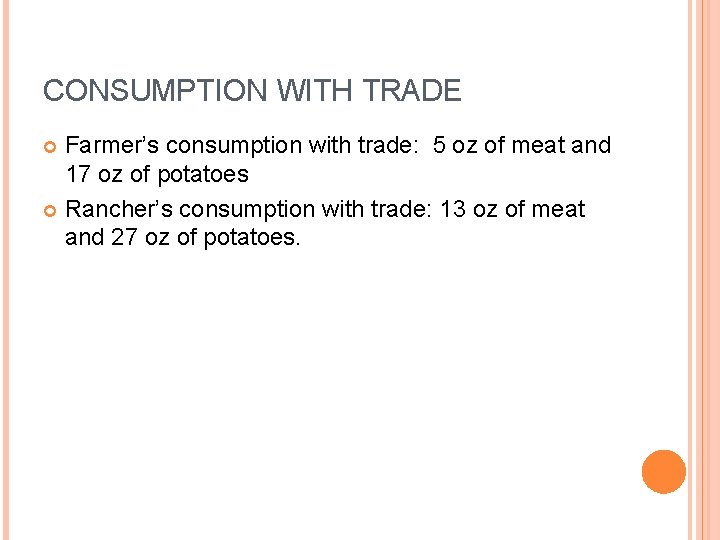 CONSUMPTION WITH TRADE

• Farmer's consumption with trade: 5 oz of meat and 17 oz of potatoes
• Rancher's consumption with trade: 13 oz of meat and 27 oz of potatoes.